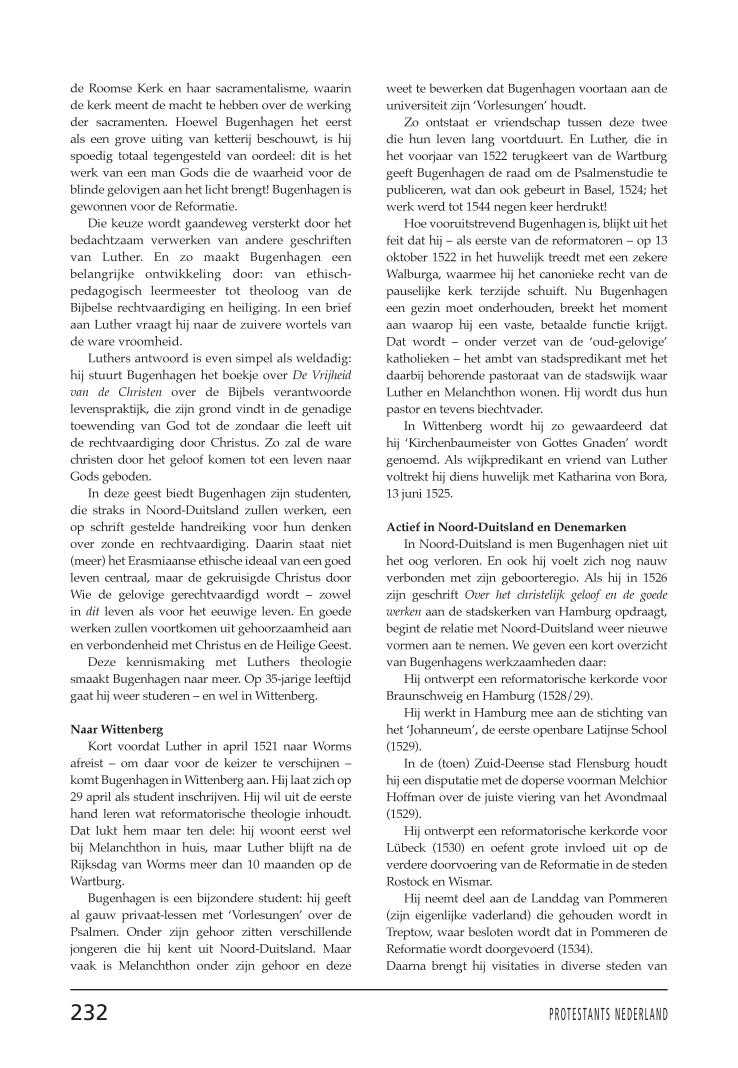 de Roomse Kerk en haar sacramentalisme, waarin de kerk meent de macht te hebben over de werking der sacramenten. Hoewel Bugenhagen het eerst als een grove uiting van ketterij beschouwt, is hij spoedig totaal tegengesteld van oordeel: dit is het werk van een man Gods die de waarheid voor de blinde gelovigen aan het licht brengt! Bugenhagen is gewonnen voor de Reformatie.

Die keuze wordt gaandeweg versterkt door het bedachtzaam verwerken van andere geschriften van Luther. En zo maakt Bugenhagen een belangrijke ontwikkeling door: van ethisch-pedagogisch leermeester tot theoloog van de Bijbelse rechtvaardiging en heiliging. In een brief aan Luther vraagt hij naar de zuivere wortels van de ware vroomheid.

Luthers antwoord is even simpel als weldadig: hij stuurt Bugenhagen het boekje over De Vrijheid van de Christen over de Bijbels verantwoorde levenspraktijk, die zijn grond vindt in de genadige toewending van God tot de zondaar die leeft uit de rechtvaardiging door Christus. Zo zal de ware christen door het geloof komen tot een leven naar Gods geboden.

In deze geest biedt Bugenhagen zijn studenten, die straks in Noord-Duitsland zullen werken, een op schrift gestelde handreiking voor hun denken over zonde en rechtvaardiging. Daarin staat niet (meer) het Erasmiaanse ethische ideaal van een goed leven centraal, maar de gekruisigde Christus door Wie de gelovige gerechtvaardigd wordt – zowel in dit leven als voor het eeuwige leven. En goede werken zullen voortkomen uit gehoorzaamheid aan en verbondenheid met Christus en de Heilige Geest.

Deze kennismaking met Luthers theologie smaakt Bugenhagen naar meer. Op 35-jarige leeftijd gaat hij weer studeren – en wel in Wittenberg.

Naar Wittenberg

Kort voordat Luther in april 1521 naar Worms afreist – om daar voor de keizer te verschijnen – komt Bugenhagen in Wittenberg aan. Hij laat zich op 29 april als student inschrijven. Hij wil uit de eerste hand leren wat reformatorische theologie inhoudt. Dat lukt hem maar ten dele: hij woont eerst wel bij Melanchthon in huis, maar Luther blijft na de Rijksdag van Worms meer dan 10 maanden op de Wartburg.

Bugenhagen is een bijzondere student: hij geeft al gauw privaat-lessen met 'Vorlesungen' over de Psalmen. Onder zijn gehoor zitten verschillende jongeren die hij kent uit Noord-Duitsland. Maar vaak is Melanchthon onder zijn gehoor en deze weet te bewerken dat Bugenhagen voortaan aan de universiteit zijn 'Vorlesungen' houdt.

Zo ontstaat er vriendschap tussen deze twee die hun leven lang voortduurt. En Luther, die in het voorjaar van 1522 terugkeert van de Wartburg geeft Bugenhagen de raad om de Psalmenstudie te publiceren, wat dan ook gebeurt in Basel, 1524; het werk werd tot 1544 negen keer herdrukt!

Hoe vooruitstrevend Bugenhagen is, blijkt uit het feit dat hij – als eerste van de reformatoren – op 13 oktober 1522 in het huwelijk treedt met een zekere Walburga, waarmee hij het canonieke recht van de pauselijke kerk terzijde schuift. Nu Bugenhagen een gezin moet onderhouden, breekt het moment aan waarop hij een vaste, betaalde functie krijgt. Dat wordt – onder verzet van de 'oud-gelovige' katholieken – het ambt van stadspredikant met het daarbij behorende pastoraat van de stadswijk waar Luther en Melanchthon wonen. Hij wordt dus hun pastor en tevens biechtvader.

In Wittenberg wordt hij zo gewaardeerd dat hij 'Kirchenbaumeister von Gottes Gnaden' wordt genoemd. Als wijkpredikant en vriend van Luther voltrekt hij diens huwelijk met Katharina von Bora, 13 juni 1525.

Actief in Noord-Duitsland en Denemarken

In Noord-Duitsland is men Bugenhagen niet uit het oog verloren. En ook hij voelt zich nog nauw verbonden met zijn geboorteregio. Als hij in 1526 zijn geschrift Over het christelijk geloof en de goede werken aan de stadskerken van Hamburg opdraagt, begint de relatie met Noord-Duitsland weer nieuwe vormen aan te nemen. We geven een kort overzicht van Bugenhagens werkzaamheden daar:

Hij ontwerpt een reformatorische kerkorde voor Braunschweig en Hamburg (1528/29).

Hij werkt in Hamburg mee aan de stichting van het 'Johanneum', de eerste openbare Latijnse School (1529).

In de (toen) Zuid-Deense stad Flensburg houdt hij een disputatie met de doperse voorman Melchior Hoffman over de juiste viering van het Avondmaal (1529).

Hij ontwerpt een reformatorische kerkorde voor Lübeck (1530) en oefent grote invloed uit op de verdere doorvoering van de Reformatie in de steden Rostock en Wismar.

Hij neemt deel aan de Landdag van Pommeren (zijn eigenlijke vaderland) die gehouden wordt in Treptow, waar besloten wordt dat in Pommeren de Reformatie wordt doorgevoerd (1534).
Daarna brengt hij visitaties in diverse steden van

232

PROTESTANTS NEDERLAND